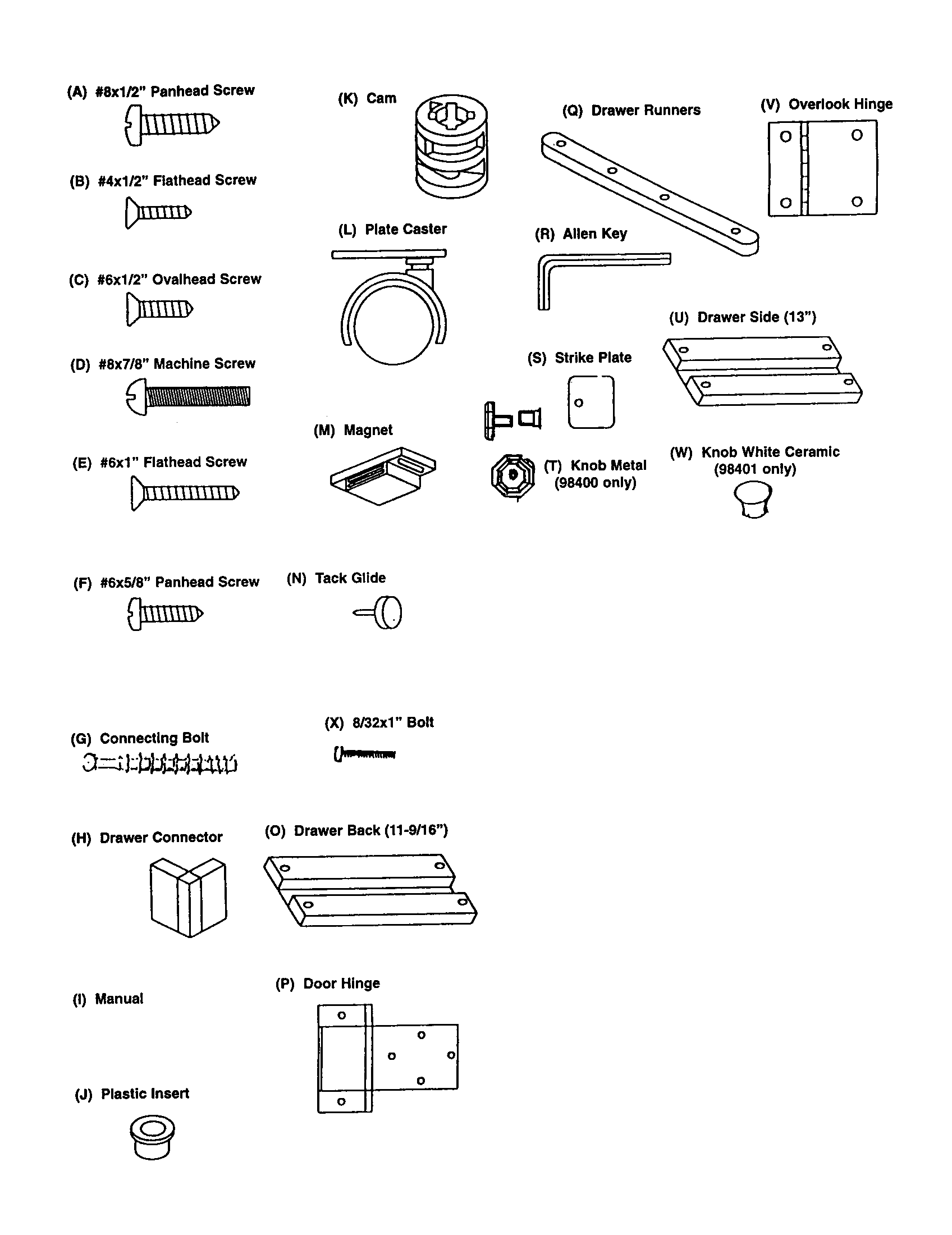 (A) #8x1/2" Panhead Screw

(B) #4x1/2" Flathead Screw

(C) #6x1/2" Ovalhead Screw

(D) #8x7/8" Machine Screw

(E) #6x1" Flathead Screw

(F) #6x5/8" Panhead Screw

(G) Connecting Bolt

(H) Drawer Connector

(I) Manual

(J) Plastic Insert

(K) Cam

(L) Plate Caster

(M) Magnet

(N) Tack Glide

(X) 8/32x1" Bolt

(O) Drawer Back (11-9/16")

(P) Door Hinge

(Q) Drawer Runners

(R) Allen Key

(S) Strike Plate

(T) Knob Metal (98400 only)

(V) Overlook Hinge

(U) Drawer Side (13")

(W) Knob White Ceramic (98401 only)